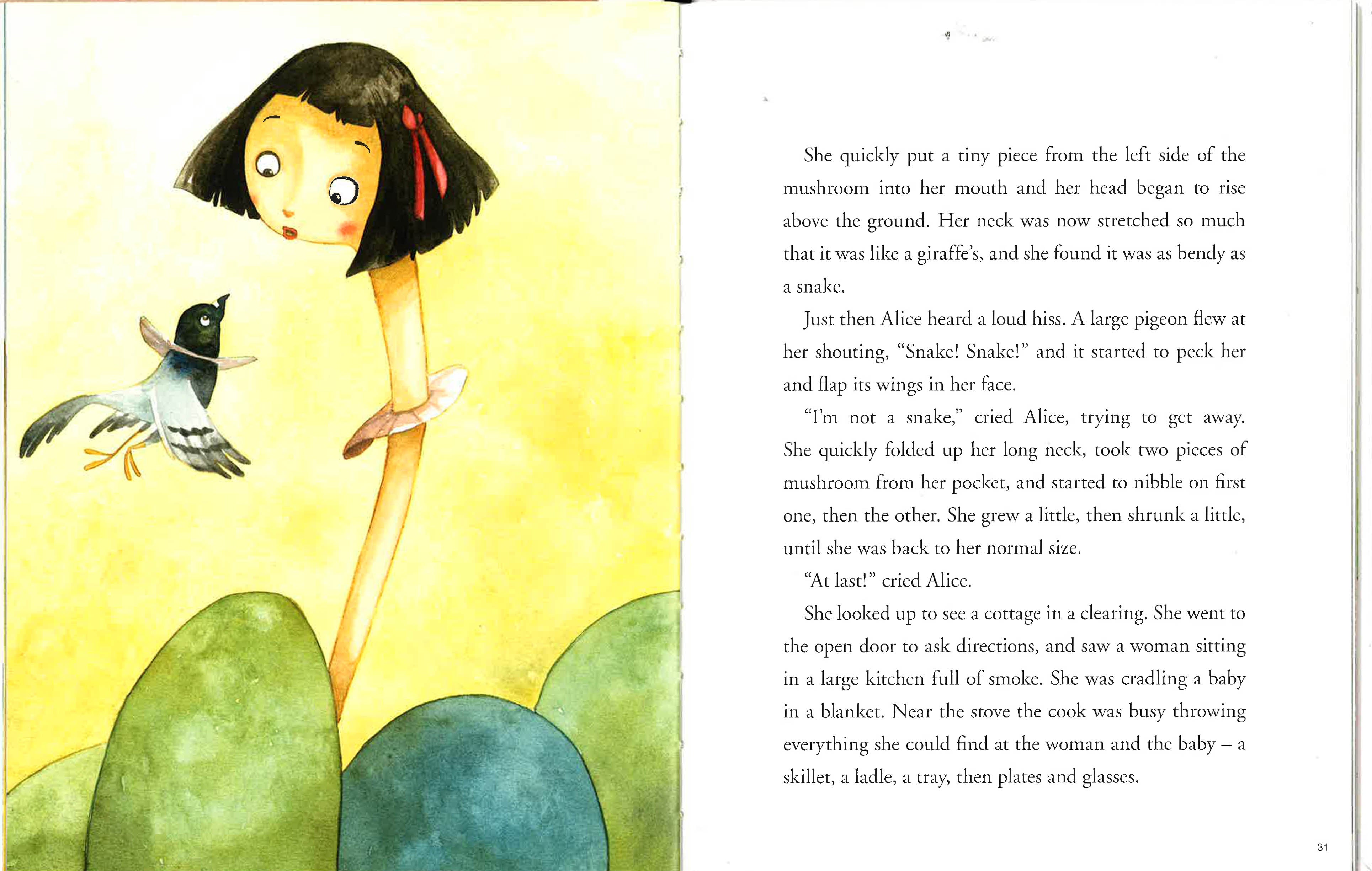 She quickly put a tiny piece from the left side of the mushroom into her mouth and her head began to rise above the ground. Her neck was now stretched so much that it was like a giraffe's, and she found it was as bendy as a snake.

Just then Alice heard a loud hiss. A large pigeon flew at her shouting, "Snake! Snake!" and it started to peck her and flap its wings in her face.

"I'm not a snake," cried Alice, trying to get away. She quickly folded up her long neck, took two pieces of mushroom from her pocket, and started to nibble on first one, then the other. She grew a little, then shrunk a little, until she was back to her normal size.

"At last!" cried Alice.

She looked up to see a cottage in a clearing. She went to the open door to ask directions, and saw a woman sitting in a large kitchen full of smoke. She was cradling a baby in a blanket. Near the stove the cook was busy throwing everything she could find at the woman and the baby – a skillet, a ladle, a tray, then plates and glasses.

31